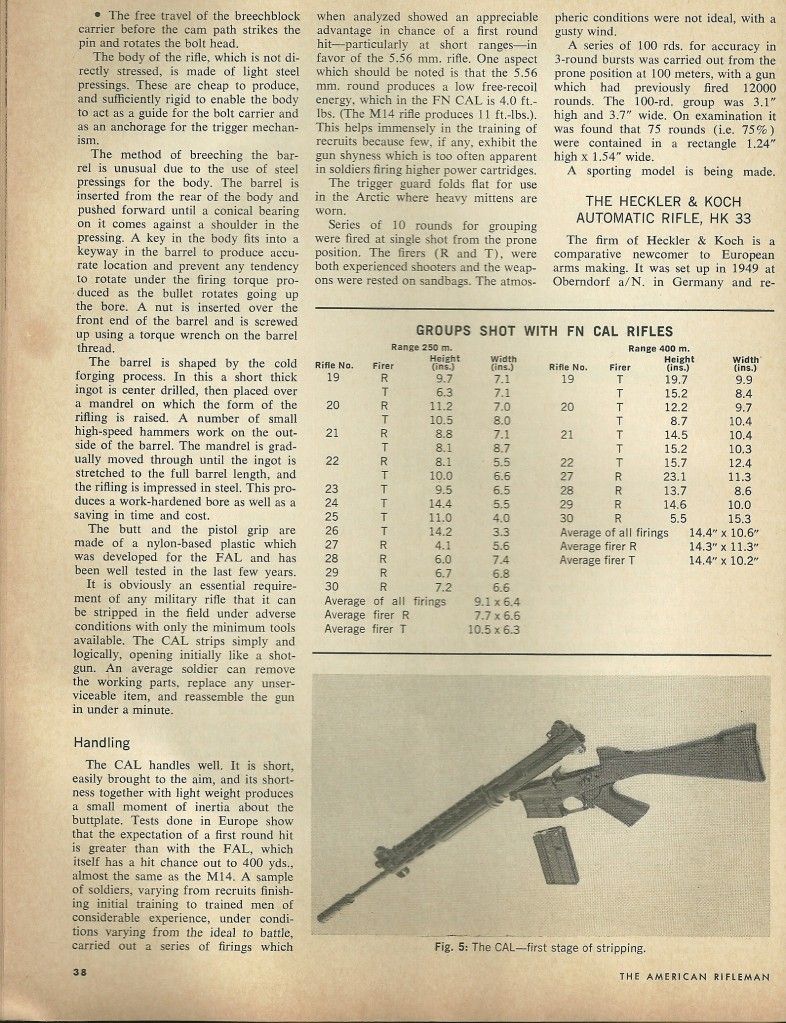 • The free travel of the breechblock carrier before the cam path strikes the pin and rotates the bolt head.

The body of the rifle, which is not directly stressed, is made of light steel pressings. These are cheap to produce, and sufficiently rigid to enable the body to act as a guide for the bolt carrier and as an anchorage for the trigger mechanism.

The method of breeching the barrel is unusual due to the use of steel pressings for the body. The barrel is inserted from the rear of the body and pushed forward until a conical bearing on it comes against a shoulder in the pressing. A key in the body fits into a keyway in the barrel to produce accurate location and prevent any tendency to rotate under the firing torque produced as the bullet rotates going up the bore. A nut is inserted over the front end of the barrel and is screwed up using a torque wrench on the barrel thread.

The barrel is shaped by the cold forging process. In this a short thick ingot is center drilled, then placed over a mandrel on which the form of the rifling is raised. A number of small high-speed hammers work on the outside of the barrel. The mandrel is gradually moved through until the ingot is stretched to the full barrel length, and the rifling is impressed in steel. This produces a work-hardened bore as well as a saving in time and cost.

The butt and the pistol grip are made of a nylon-based plastic which was developed for the FAL and has been well tested in the last few years.

It is obviously an essential requirement of any military rifle that it can be stripped in the field under adverse conditions with only the minimum tools available. The CAL strips simply and logically, opening initially like a shotgun. An average soldier can remove the working parts, replace any unserviceable item, and reassemble the gun in under a minute.

Handling

The CAL handles well. It is short, easily brought to the aim, and its shortness together with light weight produces a small moment of inertia about the buttplate. Tests done in Europe show that the expectation of a first round hit is greater than with the FAL, which itself has a hit chance out to 400 yds., almost the same as the M14. A sample of soldiers, varying from recruits finishing initial training to trained men of considerable experience, under conditions varying from the ideal to battle, carried out a series of firings which when analyzed showed an appreciable advantage in chance of a first round hit—particularly at short ranges—in favor of the 5.56 mm. rifle. One aspect which should be noted is that the 5.56 mm. round produces a low free-recoil energy, which in the FN CAL is 4.0 ft.-lbs. (The M14 rifle produces 11 ft.-lbs.). This helps immensely in the training of recruits because few, if any, exhibit the gun shyness which is too often apparent in soldiers firing higher power cartridges.

The trigger guard folds flat for use in the Arctic where heavy mittens are worn.

Series of 10 rounds for grouping were fired at single shot from the prone position. The firers (R and T), were both experienced shooters and the weapons were rested on sandbags. The atmospheric conditions were not ideal, with a gusty wind.

A series of 100 rds. for accuracy in 3-round bursts was carried out from the prone position at 100 meters, with a gun which had previously fired 12000 rounds. The 100-rd. group was 3.1" high and 3.7" wide. On examination it was found that 75 rounds (i.e. 75%) were contained in a rectangle 1.24" high x 1.54" wide.

A sporting model is being made.

THE HECKLER & KOCH AUTOMATIC RIFLE, HK 33

The firm of Heckler & Koch is a comparative newcomer to European arms making. It was set up in 1949 at Oberndorf a/N. in Germany and re-

GROUPS SHOT WITH FN CAL RIFLES

Range 250 m.

| Rifle No. | Firer | Height (ins.) | Width (ins.) |
|---|---|---|---|
| 19 | R | 9.7 | 7.1 |
| | T | 6.3 | 7.1 |
| 20 | R | 11.2 | 7.0 |
| | T | 10.5 | 8.0 |
| 21 | R | 8.8 | 7.1 |
| | T | 8.1 | 8.7 |
| 22 | R | 8.1 | 5.5 |
| | T | 10.0 | 6.6 |
| 23 | T | 9.5 | 6.5 |
| 24 | T | 14.4 | 5.5 |
| 25 | T | 11.0 | 4.0 |
| 26 | T | 14.2 | 3.3 |
| 27 | R | 4.1 | 5.6 |
| 28 | R | 6.0 | 7.4 |
| 29 | R | 6.7 | 6.8 |
| 30 | R | 7.2 | 6.6 |

Average of all firings 9.1 x 6.4
Average firer R 7.7 x 6.6
Average firer T 10.5 x 6.3

Range 400 m.

| Rifle No. | Firer | Height (ins.) | Width (ins.) |
|---|---|---|---|
| 19 | T | 19.7 | 9.9 |
| | T | 15.2 | 8.4 |
| 20 | T | 12.2 | 9.7 |
| | T | 8.7 | 10.4 |
| 21 | T | 14.5 | 10.4 |
| | T | 15.2 | 10.3 |
| 22 | T | 15.7 | 12.4 |
| 27 | R | 23.1 | 11.3 |
| 28 | R | 13.7 | 8.6 |
| 29 | R | 14.6 | 10.0 |
| 30 | R | 5.5 | 15.3 |

Average of all firings 14.4" x 10.6"
Average firer R 14.3" x 11.3"
Average firer T 14.4" x 10.2"

Fig. 5: The CAL—first stage of stripping.

38

THE AMERICAN RIFLEMAN